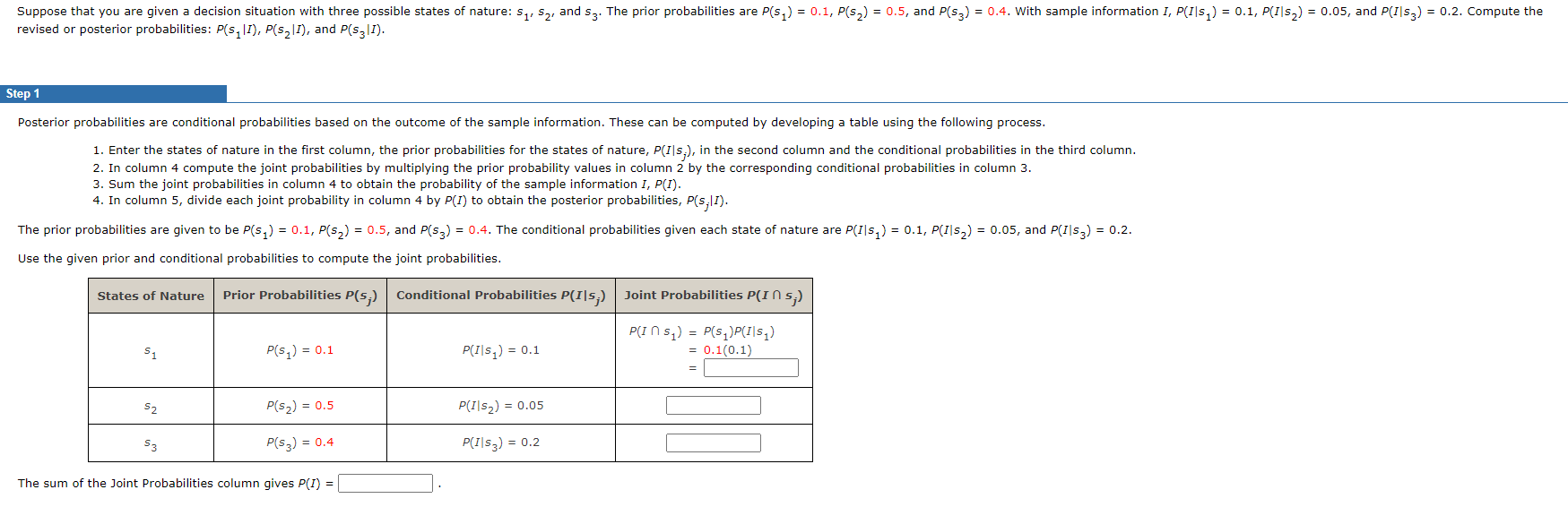 Suppose that you are given a decision situation with three possible states of nature: $s_1$, $s_2$, and $s_3$. The prior probabilities are $P(s_1) = 0.1$, $P(s_2) = 0.5$, and $P(s_3) = 0.4$. With sample information $I$, $P(I|s_1) = 0.1$, $P(I|s_2) = 0.05$, and $P(I|s_3) = 0.2$. Compute the revised or posterior probabilities: $P(s_1|I)$, $P(s_2|I)$, and $P(s_3|I)$.

Step 1

Posterior probabilities are conditional probabilities based on the outcome of the sample information. These can be computed by developing a table using the following process.

1. Enter the states of nature in the first column, the prior probabilities for the states of nature, $P(I|s_j)$, in the second column and the conditional probabilities in the third column.
2. In column 4 compute the joint probabilities by multiplying the prior probability values in column 2 by the corresponding conditional probabilities in column 3.
3. Sum the joint probabilities in column 4 to obtain the probability of the sample information $I$, $P(I)$.
4. In column 5, divide each joint probability in column 4 by $P(I)$ to obtain the posterior probabilities, $P(s_j|I)$.

The prior probabilities are given to be $P(s_1) = 0.1$, $P(s_2) = 0.5$, and $P(s_3) = 0.4$. The conditional probabilities given each state of nature are $P(I|s_1) = 0.1$, $P(I|s_2) = 0.05$, and $P(I|s_3) = 0.2$.

Use the given prior and conditional probabilities to compute the joint probabilities.

| States of Nature | Prior Probabilities $P(s_j)$ | Conditional Probabilities $P(I|s_j)$ | Joint Probabilities $P(I \cap s_j)$ |
|---|---|---|---|
| $s_1$ | $P(s_1) = 0.1$ | $P(I|s_1) = 0.1$ | $P(I \cap s_1) = P(s_1)P(I|s_1)$ $= 0.1(0.1)$ $=$ |
| $s_2$ | $P(s_2) = 0.5$ | $P(I|s_2) = 0.05$ | |
| $s_3$ | $P(s_3) = 0.4$ | $P(I|s_3) = 0.2$ | |

The sum of the Joint Probabilities column gives $P(I) =$ .